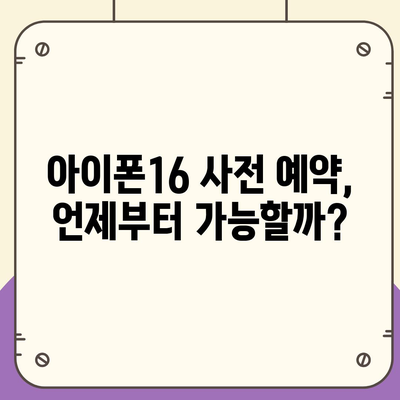 아이폰16 사전 예약, 언제부터 가능할까?